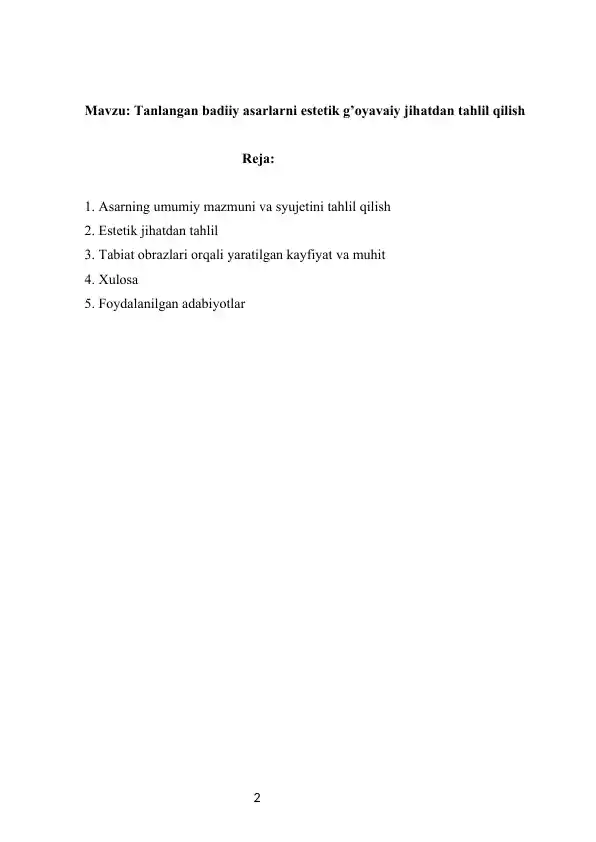 Mavzu: Tanlangan badiiy asarlarni estetik g'oyavaiy jihatdan tahlil qilish

Reja:

1. Asarning umumiy mazmuni va syujetini tahlil qilish
2. Estetik jihatdan tahlil
3. Tabiat obrazlari orqali yaratilgan kayfiyat va muhit
4. Xulosa
5. Foydalanilgan adabiyotlar

2